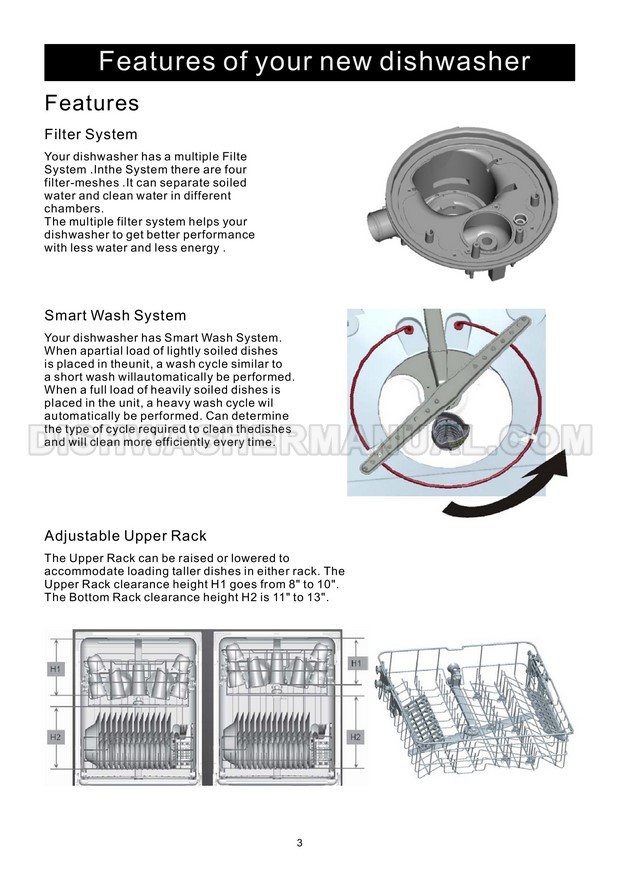 Features of your new dishwasher

Features

Filter System

Your dishwasher has a multiple Filte System .Inthe System there are four filter-meshes .It can separate soiled water and clean water in different chambers.
The multiple filter system helps your dishwasher to get better performance with less water and less energy .

Smart Wash System

Your dishwasher has Smart Wash System. When apartial load of lightly soiled dishes is placed in theunit, a wash cycle similar to a short wash willautomatically be performed. When a full load of heavily soiled dishes is placed in the unit, a heavy wash cycle wil automatically be performed. Can determine the type of cycle required to clean thedishes and will clean more efficiently every time.

DISHWASHERMANUAL.COM

Adjustable Upper Rack

The Upper Rack can be raised or lowered to accommodate loading taller dishes in either rack. The Upper Rack clearance height H1 goes from 8" to 10". The Bottom Rack clearance height H2 is 11" to 13".

H1
H2
H1
H2

3